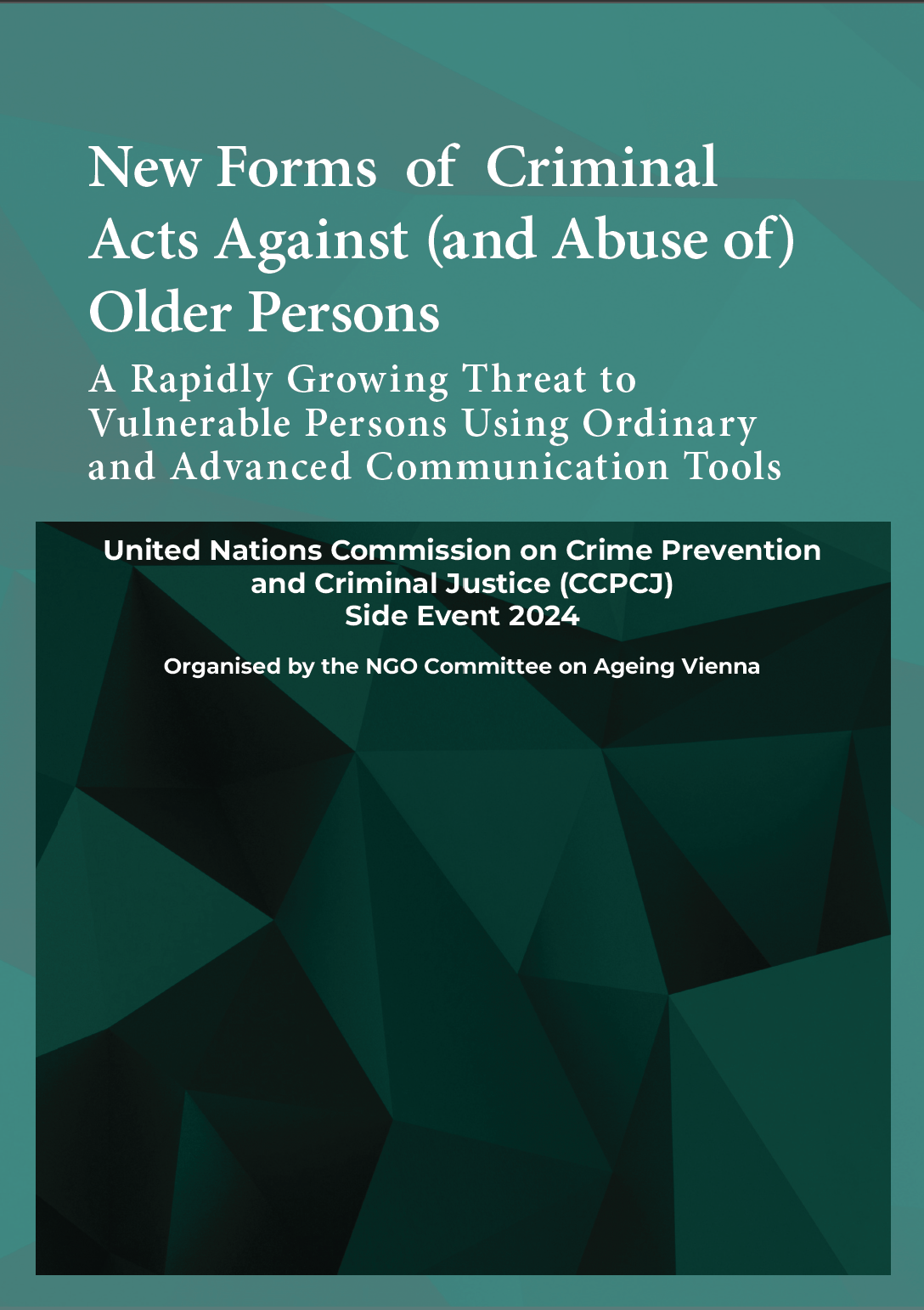 New Forms of Criminal Acts Against (and Abuse of) Older Persons

A Rapidly Growing Threat to Vulnerable Persons Using Ordinary and Advanced Communication Tools

United Nations Commission on Crime Prevention and Criminal Justice (CCPCJ)
Side Event 2024

Organised by the NGO Committee on Ageing Vienna